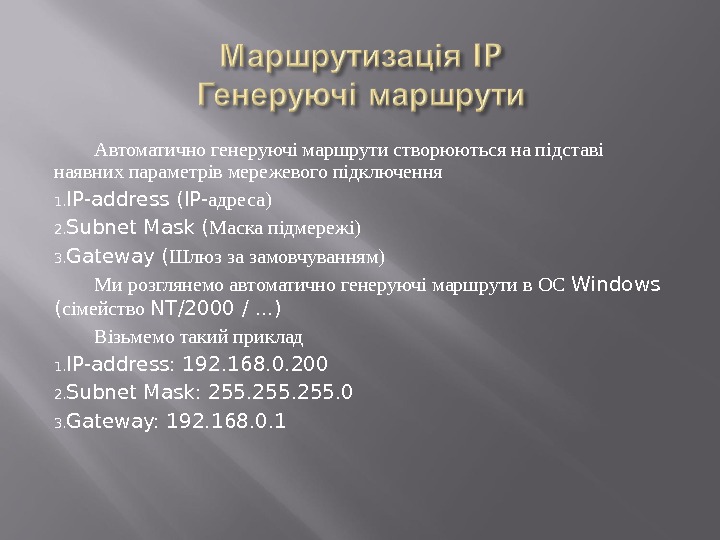 Маршрутизація IP
Генеруючі маршрути

Автоматично генеруючі маршрути створюються на підставі наявних параметрів мережевого підключення

1.IP-address (IP-адреса)

2.Subnet Mask (Маска підмережі)

3.Gateway (Шлюз за замовчуванням)

Ми розглянемо автоматично генеруючі маршрути в ОС Windows (сімейство NT/2000 / ...)

Візьмемо такий приклад

1.IP-address: 192.168.0.200

2.Subnet Mask: 255.255.255.0

3.Gateway: 192.168.0.1